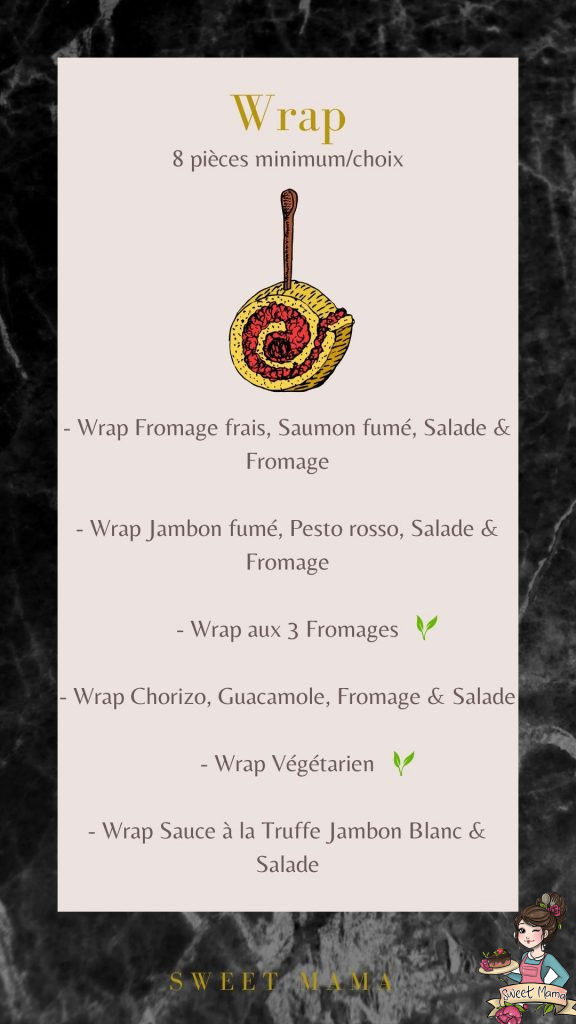 Wrap
8 pièces minimum/choix

- Wrap Fromage frais, Saumon fumé, Salade & Fromage

- Wrap Jambon fumé, Pesto rosso, Salade & Fromage

- Wrap aux 3 Fromages

- Wrap Chorizo, Guacamole, Fromage & Salade

- Wrap Végétarien

- Wrap Sauce à la Truffe Jambon Blanc & Salade

SWEET MAMA

Sweet Mama